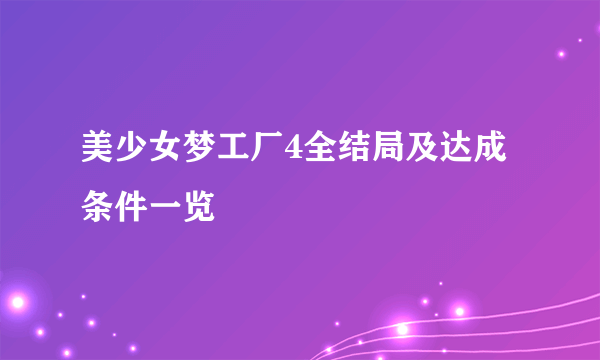 美少女梦工厂4全结局及达成条件一览